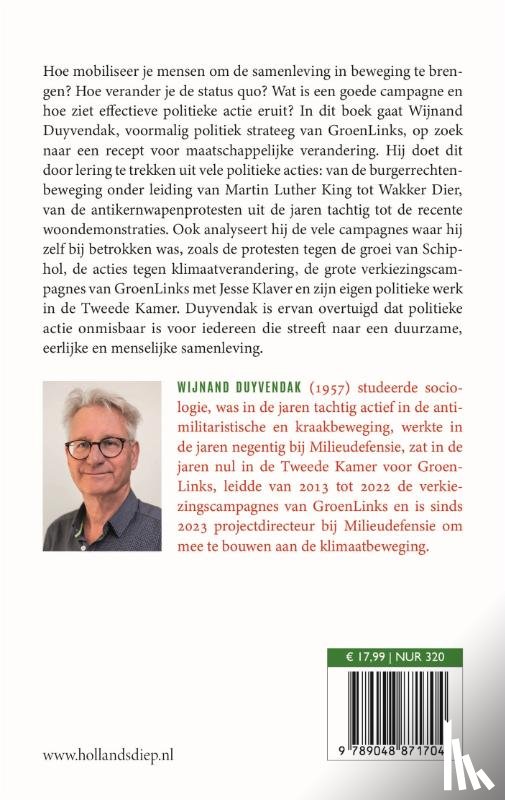 Hoe mobiliseer je mensen om de samenleving in beweging te brengen? Hoe verander je de status quo? Wat is een goede campagne en hoe ziet effectieve politieke actie eruit? In dit boek gaat Wijnand Duyvendak, voormalig politiek strateeg van GroenLinks, op zoek naar een recept voor maatschappelijke verandering. Hij doet dit door lering te trekken uit vele politieke acties: van de burgerrechtenbeweging onder leiding van Martin Luther King tot Wakker Dier, van de antikernwapenprotesten uit de jaren tachtig tot de recente woondemonstraties. Ook analyseert hij de vele campagnes waar hij zelf bij betrokken was, zoals de protesten tegen de groei van Schiphol, de acties tegen klimaatverandering, de grote verkiezingscampagnes van GroenLinks met Jesse Klaver en zijn eigen politieke werk in de Tweede Kamer. Duyvendak is ervan overtuigd dat politieke actie onmisbaar is voor iedereen die streeft naar een duurzame, eerlijke en menselijke samenleving.

WIJNAND DUYVENDAK (1957) studeerde sociologie, was in de jaren tachtig actief in de antimilitaristische en kraakbeweging, werkte in de jaren negentig bij Milieudefensie, zat in de jaren nul in de Tweede Kamer voor GroenLinks, leidde van 2013 tot 2022 de verkiezingscampagnes van GroenLinks en is sinds 2023 projectdirecteur bij Milieudefensie om mee te bouwen aan de klimaatbeweging.

€ 17,99 | NUR 320

9 789048 871704

www.hollandsdiep.nl